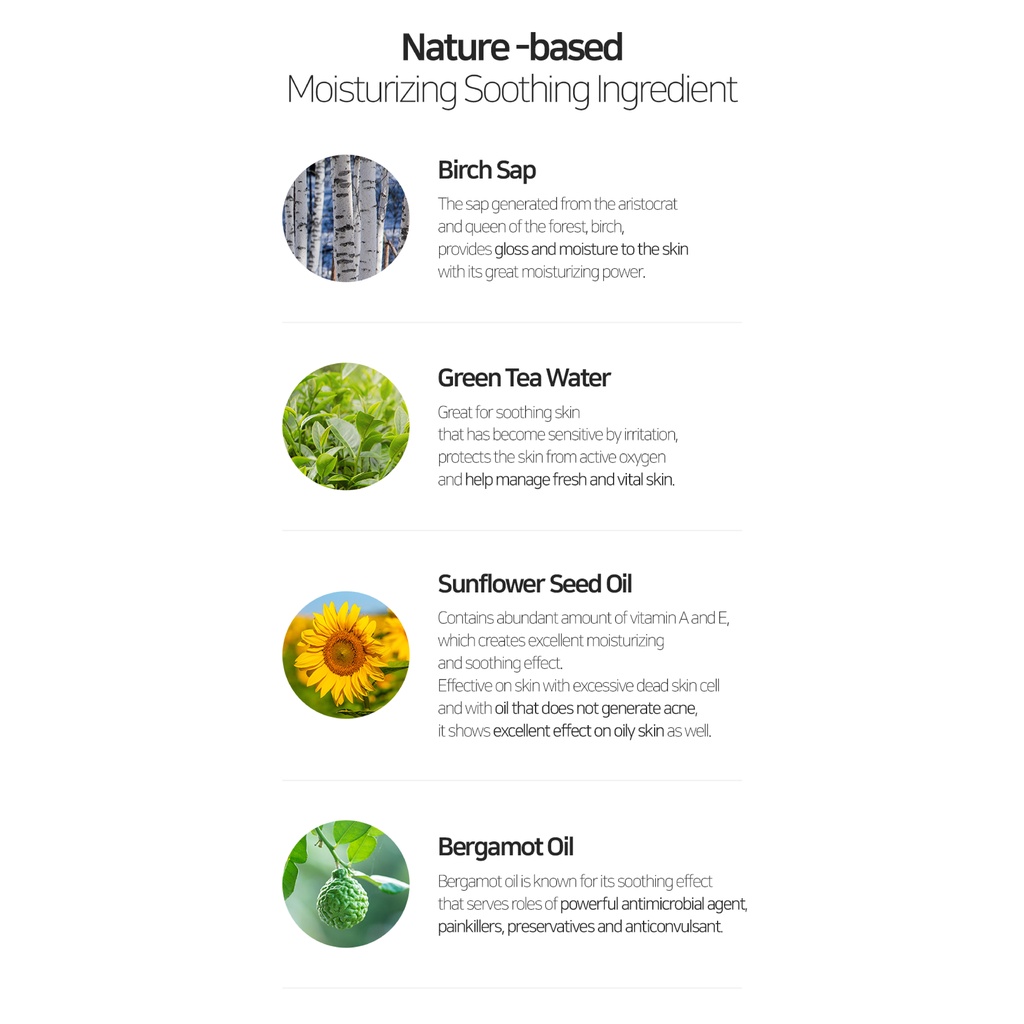 Nature -based
Moisturizing Soothing Ingredient

Birch Sap

The sap generated from the aristocrat and queen of the forest, birch, provides gloss and moisture to the skin with its great moisturizing power.

Green Tea Water

Great for soothing skin that has become sensitive by irritation, protects the skin from active oxygen and help manage fresh and vital skin.

Sunflower Seed Oil

Contains abundant amount of vitamin A and E, which creates excellent moisturizing and soothing effect.
Effective on skin with excessive dead skin cell and with oil that does not generate acne, it shows excellent effect on oily skin as well.

Bergamot Oil

Bergamot oil is known for its soothing effect that serves roles of powerful antimicrobial agent, painkillers, preservatives and anticonvulsant.